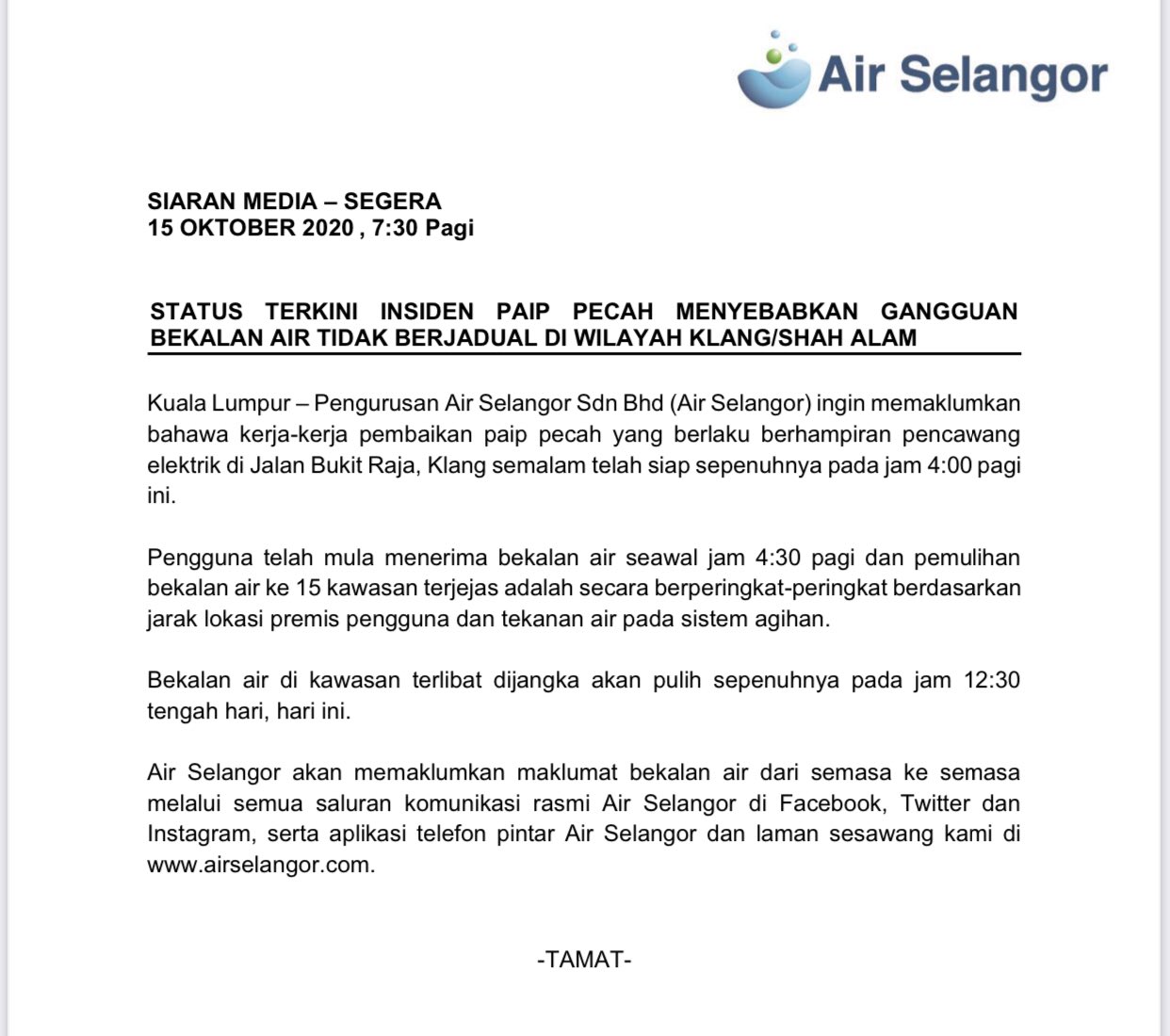 Air Selangor

SIARAN MEDIA – SEGERA
15 OKTOBER 2020 , 7:30 Pagi

STATUS TERKINI INSIDEN PAIP PECAH MENYEBABKAN GANGGUAN BEKALAN AIR TIDAK BERJADUAL DI WILAYAH KLANG/SHAH ALAM

Kuala Lumpur – Pengurusan Air Selangor Sdn Bhd (Air Selangor) ingin memaklumkan bahawa kerja-kerja pembaikan paip pecah yang berlaku berhampiran pencawang elektrik di Jalan Bukit Raja, Klang semalam telah siap sepenuhnya pada jam 4:00 pagi ini.

Pengguna telah mula menerima bekalan air seawal jam 4:30 pagi dan pemulihan bekalan air ke 15 kawasan terjejas adalah secara berperingkat-peringkat berdasarkan jarak lokasi premis pengguna dan tekanan air pada sistem agihan.

Bekalan air di kawasan terlibat dijangka akan pulih sepenuhnya pada jam 12:30 tengah hari, hari ini.

Air Selangor akan memaklumkan maklumat bekalan air dari semasa ke semasa melalui semua saluran komunikasi rasmi Air Selangor di Facebook, Twitter dan Instagram, serta aplikasi telefon pintar Air Selangor dan laman sesawang kami di www.airselangor.com.

-TAMAT-